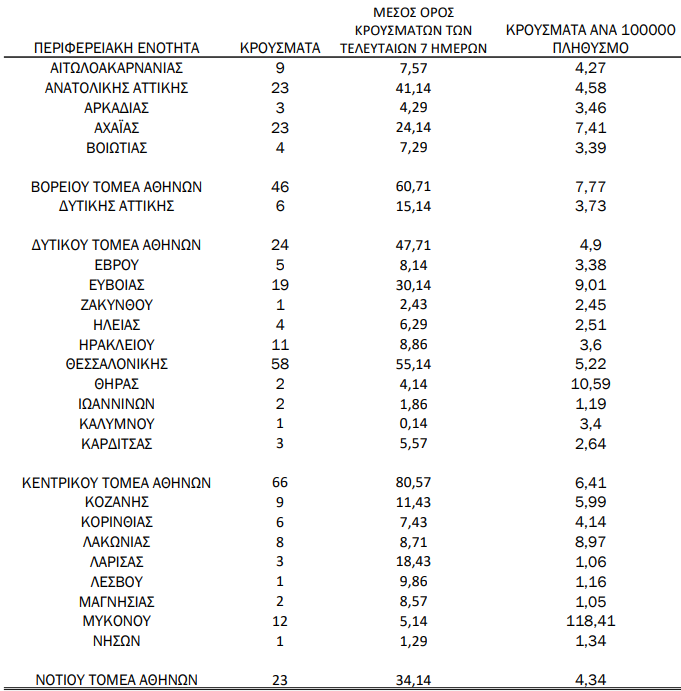 | ΠΕΡΙΦΕΡΕΙΑΚΗ ΕΝΟΤΗΤΑ | ΚΡΟΥΣΜΑΤΑ | ΜΕΣΟΣ ΟΡΟΣ ΚΡΟΥΣΜΑΤΩΝ ΤΩΝ ΤΕΛΕΥΤΑΙΩΝ 7 ΗΜΕΡΩΝ | ΚΡΟΥΣΜΑΤΑ ΑΝΑ 100000 ΠΛΗΘΥΣΜΟ |
|---|---|---|---|
| ΑΙΤΩΛΟΑΚΑΡΝΑΝΙΑΣ | 9 | 7,57 | 4,27 |
| ΑΝΑΤΟΛΙΚΗΣ ΑΤΤΙΚΗΣ | 23 | 41,14 | 4,58 |
| ΑΡΚΑΔΙΑΣ | 3 | 4,29 | 3,46 |
| ΑΧΑΪΑΣ | 23 | 24,14 | 7,41 |
| ΒΟΙΩΤΙΑΣ | 4 | 7,29 | 3,39 |
| ΒΟΡΕΙΟΥ ΤΟΜΕΑ ΑΘΗΝΩΝ | 46 | 60,71 | 7,77 |
| ΔΥΤΙΚΗΣ ΑΤΤΙΚΗΣ | 6 | 15,14 | 3,73 |
| ΔΥΤΙΚΟΥ ΤΟΜΕΑ ΑΘΗΝΩΝ | 24 | 47,71 | 4,9 |
| ΕΒΡΟΥ | 5 | 8,14 | 3,38 |
| ΕΥΒΟΙΑΣ | 19 | 30,14 | 9,01 |
| ΖΑΚΥΝΘΟΥ | 1 | 2,43 | 2,45 |
| ΗΛΕΙΑΣ | 4 | 6,29 | 2,51 |
| ΗΡΑΚΛΕΙΟΥ | 11 | 8,86 | 3,6 |
| ΘΕΣΣΑΛΟΝΙΚΗΣ | 58 | 55,14 | 5,22 |
| ΘΗΡΑΣ | 2 | 4,14 | 10,59 |
| ΙΩΑΝΝΙΝΩΝ | 2 | 1,86 | 1,19 |
| ΚΑΛΥΜΝΟΥ | 1 | 0,14 | 3,4 |
| ΚΑΡΔΙΤΣΑΣ | 3 | 5,57 | 2,64 |
| ΚΕΝΤΡΙΚΟΥ ΤΟΜΕΑ ΑΘΗΝΩΝ | 66 | 80,57 | 6,41 |
| ΚΟΖΑΝΗΣ | 9 | 11,43 | 5,99 |
| ΚΟΡΙΝΘΙΑΣ | 6 | 7,43 | 4,14 |
| ΛΑΚΩΝΙΑΣ | 8 | 8,71 | 8,97 |
| ΛΑΡΙΣΑΣ | 3 | 18,43 | 1,06 |
| ΛΕΣΒΟΥ | 1 | 9,86 | 1,16 |
| ΜΑΓΝΗΣΙΑΣ | 2 | 8,57 | 1,05 |
| ΜΥΚΟΝΟΥ | 12 | 5,14 | 118,41 |
| ΝΗΣΩΝ | 1 | 1,29 | 1,34 |
| ΝΟΤΙΟΥ ΤΟΜΕΑ ΑΘΗΝΩΝ | 23 | 34,14 | 4,34 |